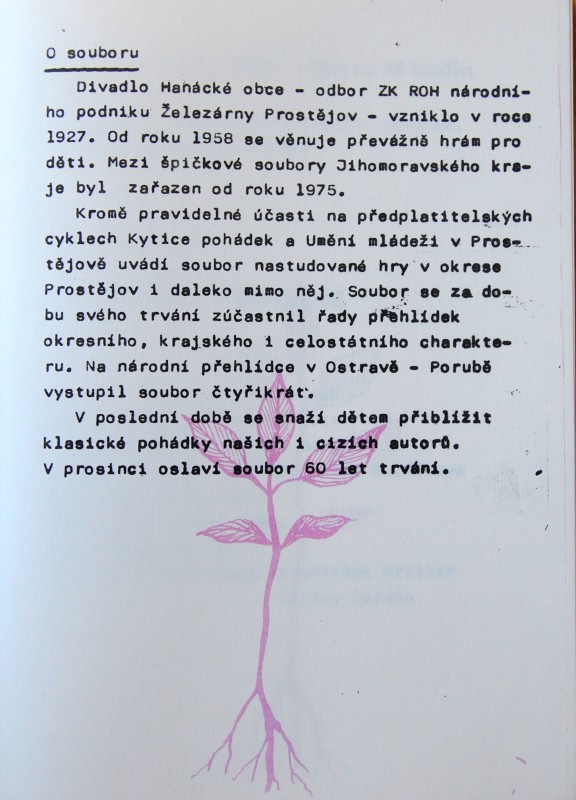 O souboru

Divadlo Hanácké obce - odbor ZK ROH národního podniku Železárny Prostějov - vzniklo v roce 1927. Od roku 1958 se věnuje převážně hrám pro děti. Mezi špičkové soubory Jihomoravského kraje byl zařazen od roku 1975.

Kromě pravidelné účasti na předplatitelských cyklech Kytice pohádek a Umění mládeži v Prostějově uvádí soubor nastudované hry v okrese Prostějov i daleko mimo něj. Soubor se za dobu svého trvání zúčastnil řady přehlídek okresního, krajského i celostátního charakteru. Na národní přehlídce v Ostravě - Porubě vystupil soubor čtyřikrát.

V poslední době se snaží dětem přiblížit klasické pohádky našich i cizích autorů. V prosinci oslaví soubor 60 let trvání.